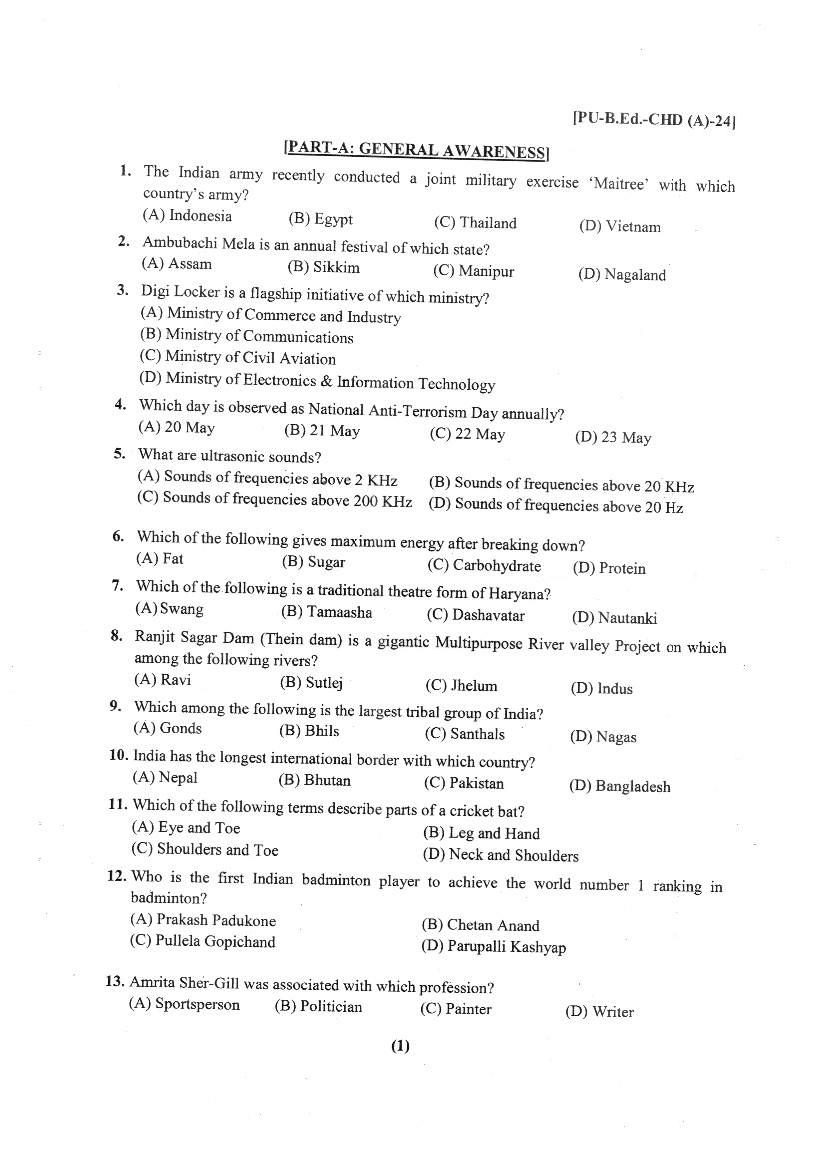 [PU-B.Ed.-CHD (A)-24]

[PART-A: GENERAL AWARENESS]

1. The Indian army recently conducted a joint military exercise 'Maitree' with which country's army?
(A) Indonesia (B) Egypt (C) Thailand (D) Vietnam

2. Ambubachi Mela is an annual festival of which state?
(A) Assam (B) Sikkim (C) Manipur (D) Nagaland

3. Digi Locker is a flagship initiative of which ministry?
(A) Ministry of Commerce and Industry
(B) Ministry of Communications
(C) Ministry of Civil Aviation
(D) Ministry of Electronics & Information Technology

4. Which day is observed as National Anti-Terrorism Day annually?
(A) 20 May (B) 21 May (C) 22 May (D) 23 May

5. What are ultrasonic sounds?
(A) Sounds of frequencies above 2 KHz (B) Sounds of frequencies above 20 KHz
(C) Sounds of frequencies above 200 KHz (D) Sounds of frequencies above 20 Hz

6. Which of the following gives maximum energy after breaking down?
(A) Fat (B) Sugar (C) Carbohydrate (D) Protein

7. Which of the following is a traditional theatre form of Haryana?
(A) Swang (B) Tamaasha (C) Dashavatar (D) Nautanki

8. Ranjit Sagar Dam (Thein dam) is a gigantic Multipurpose River valley Project on which among the following rivers?
(A) Ravi (B) Sutlej (C) Jhelum (D) Indus

9. Which among the following is the largest tribal group of India?
(A) Gonds (B) Bhils (C) Santhals (D) Nagas

10. India has the longest international border with which country?
(A) Nepal (B) Bhutan (C) Pakistan (D) Bangladesh

11. Which of the following terms describe parts of a cricket bat?
(A) Eye and Toe (B) Leg and Hand
(C) Shoulders and Toe (D) Neck and Shoulders

12. Who is the first Indian badminton player to achieve the world number 1 ranking in badminton?
(A) Prakash Padukone (B) Chetan Anand
(C) Pullela Gopichand (D) Parupalli Kashyap

13. Amrita Sher-Gill was associated with which profession?
(A) Sportsperson (B) Politician (C) Painter (D) Writer

(1)